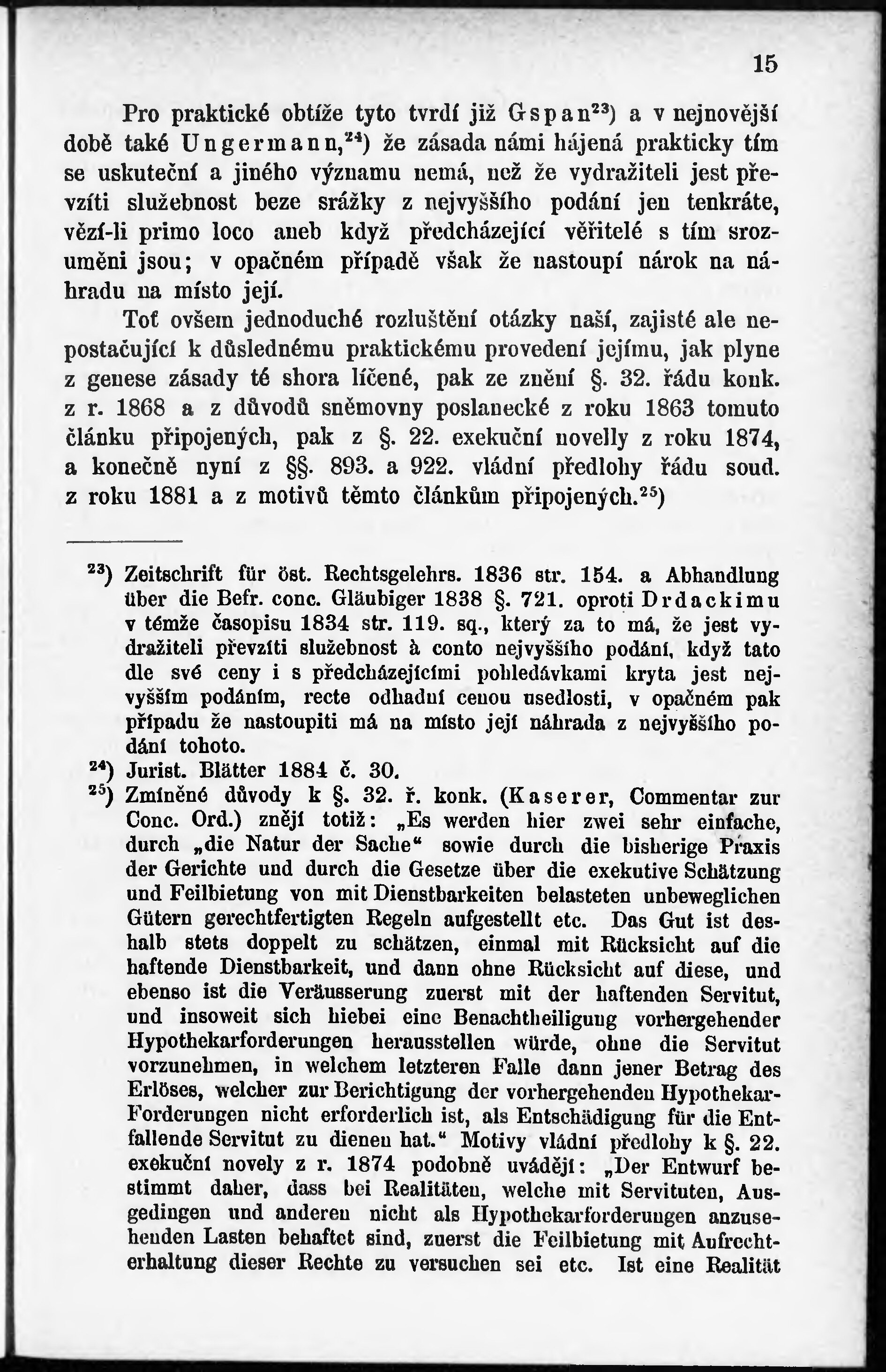 15

Pro praktické obtíže tyto tvrdí již Gspan$^{23}$) a v nejnovější době také Ungermann,$^{24}$) že zásada námi hájená prakticky tím se uskuteční a jiného významu nemá, než že vydražiteli jest převzíti služebnost beze srážky z nejvyššího podání jen tenkráte, vězí-li primo loco aneb když předcházející věřitelé s tím srozuměni jsou; v opačném případě však že nastoupí nárok na náhradu na místo její.

Toť ovšem jednoduché rozluštění otázky naší, zajisté ale nepostačující k důslednému praktickému provedení jejímu, jak plyne z genese zásady té shora líčené, pak ze znění §. 32. řádu konk. z r. 1868 a z důvodů sněmovny poslanecké z roku 1863 tomuto článku připojených, pak z §. 22. exekuční novelly z roku 1874, a konečně nyní z §§. 893. a 922. vládní předlohy řádu soud. z roku 1881 a z motivů těmto článkům připojených.$^{25}$)

$^{23}$) Zeitschrift für öst. Rechtsgelehrs. 1836 str. 154. a Abhandlung über die Befr. conc. Gläubiger 1838 §. 721. oproti Drdackimu v témže časopisu 1834 str. 119. sq., který za to má, že jest vydražiteli převzíti služebnost à conto nejvyššího podání, když tato dle své ceny i s předcházejícími pohledávkami kryta jest nejvyšším podáním, recte odhadní cenou usedlosti, v opačném pak případu že nastoupiti má na místo její náhrada z nejvyššího podání tohoto.

$^{24}$) Jurist. Blätter 1884 č. 30.

$^{25}$) Zmíněné důvody k §. 32. ř. konk. (Kaserer, Commentar zur Conc. Ord.) znějí totiž: „Es werden hier zwei sehr einfache, durch „die Natur der Sache“ sowie durch die bisherige Praxis der Gerichte und durch die Gesetze über die exekutive Schätzung und Feilbietung von mit Dienstbarkeiten belasteten unbeweglichen Gütern gerechtfertigten Regeln aufgestellt etc. Das Gut ist deshalb stets doppelt zu schätzen, einmal mit Rücksicht auf die haftende Dienstbarkeit, und dann ohne Rücksicht auf diese, und ebenso ist die Veräusserung zuerst mit der haftenden Servitut, und insoweit sich hiebei eine Benachtheiligung vorhergehender Hypothekarforderungen herausstellen würde, ohne die Servitut vorzunehmen, in welchem letzteren Falle dann jener Betrag des Erlöses, welcher zur Berichtigung der vorhergehenden Hypothekar-Forderungen nicht erforderlich ist, als Entschädigung für die Entfallende Servitut zu dienen hat.“ Motivy vládní předlohy k §. 22. exekuční novely z r. 1874 podobně uvádějí: „Der Entwurf bestimmt daher, dass bei Realitäten, welche mit Servituten, Ausgedingen und anderen nicht als Hypothekarforderungen anzusehenden Lasten behaftet sind, zuerst die Feilbietung mit Aufrechterhaltung dieser Rechte zu versuchen sei etc. Ist eine Realität